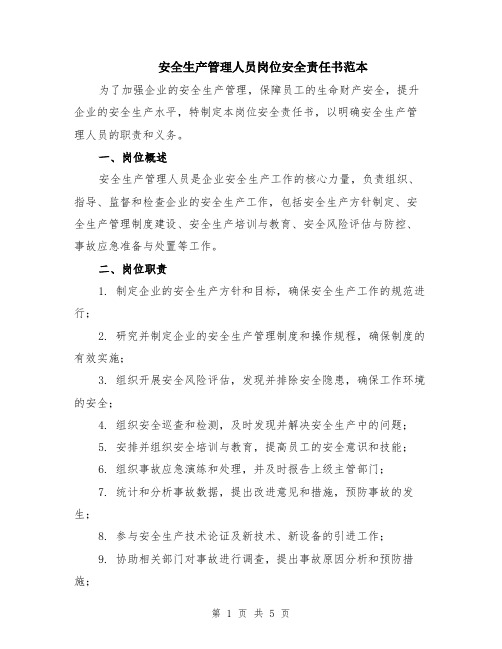 安全生产管理人员岗位安全责任书范本

为了加强企业的安全生产管理，保障员工的生命财产安全，提升企业的安全生产水平，特制定本岗位安全责任书，以明确安全生产管理人员的职责和义务。

一、岗位概述

安全生产管理人员是企业安全生产工作的核心力量，负责组织、指导、监督和检查企业的安全生产工作，包括安全生产方针制定、安全生产管理制度建设、安全生产培训与教育、安全风险评估与防控、事故应急准备与处置等工作。

二、岗位职责

1. 制定企业的安全生产方针和目标，确保安全生产工作的规范进行；

2. 研究并制定企业的安全生产管理制度和操作规程，确保制度的有效实施；

3. 组织开展安全风险评估，发现并排除安全隐患，确保工作环境的安全；

4. 组织安全巡查和检测，及时发现并解决安全生产中的问题；

5. 安排并组织安全培训与教育，提高员工的安全意识和技能；

6. 组织事故应急演练和处理，并及时报告上级主管部门；

7. 统计和分析事故数据，提出改进意见和措施，预防事故的发生；

8. 参与安全生产技术论证及新技术、新设备的引进工作；

9. 协助相关部门对事故进行调查，提出事故原因分析和预防措施；

第 1 页 共 5 页